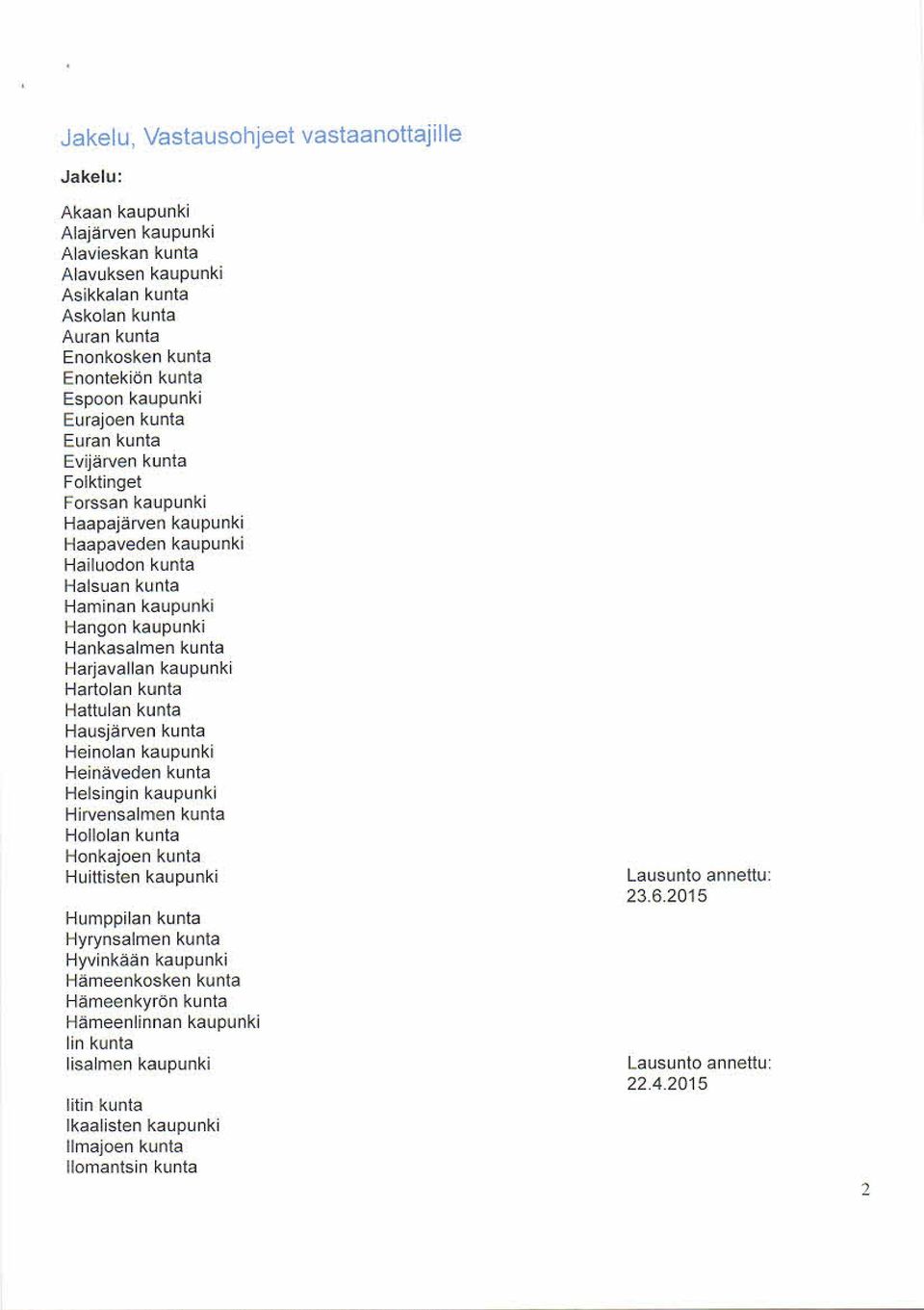 Jakelu, Vastausohjeet vastaanottajille

Jakelu:

Akaan kaupunki
Alajärven kaupunki
Alavieskan kunta
Alavuksen kaupunki
Asikkalan kunta
Askolan kunta
Auran kunta
Enonkosken kunta
Enontekiön kunta
Espoon kaupunki
Eurajoen kunta
Euran kunta
Evijärven kunta
Folktinget
Forssan kaupunki
Haapajärven kaupunki
Haapaveden kaupunki
Hailuodon kunta
Halsuan kunta
Haminan kaupunki
Hangon kaupunki
Hankasalmen kunta
Harjavallan kaupunki
Hartolan kunta
Hattulan kunta
Hausjärven kunta
Heinolan kaupunki
Heinäveden kunta
Helsingin kaupunki
Hirvensalmen kunta
Hollolan kunta
Honkajoen kunta
Huittisten kaupunki

Lausunto annettu: 23.6.2015

Humppilan kunta
Hyrynsalmen kunta
Hyvinkään kaupunki
Hämeenkosken kunta
Hämeenkyrön kunta
Hämeenlinnan kaupunki
Iin kunta
Iisalmen kaupunki

Lausunto annettu: 22.4.2015

Iitin kunta
Ikaalisten kaupunki
Ilmajoen kunta
Ilomantsin kunta

2